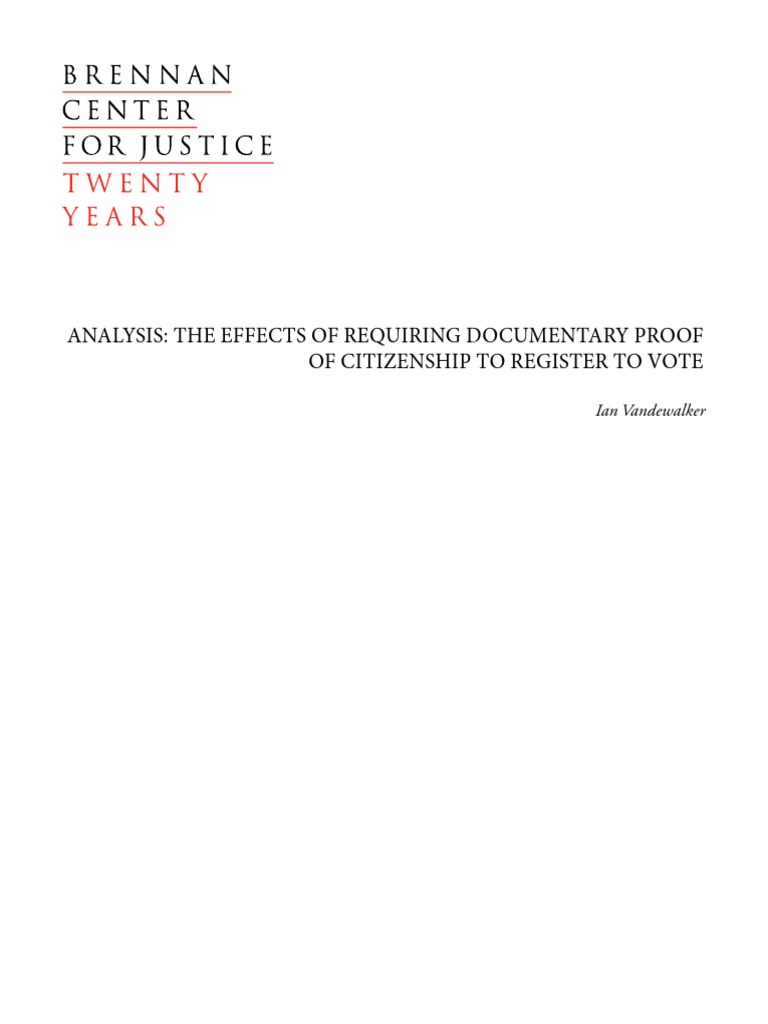 BRENNAN
CENTER
FOR JUSTICE
TWENTY
YEARS

ANALYSIS: THE EFFECTS OF REQUIRING DOCUMENTARY PROOF OF CITIZENSHIP TO REGISTER TO VOTE

Ian Vandewalker